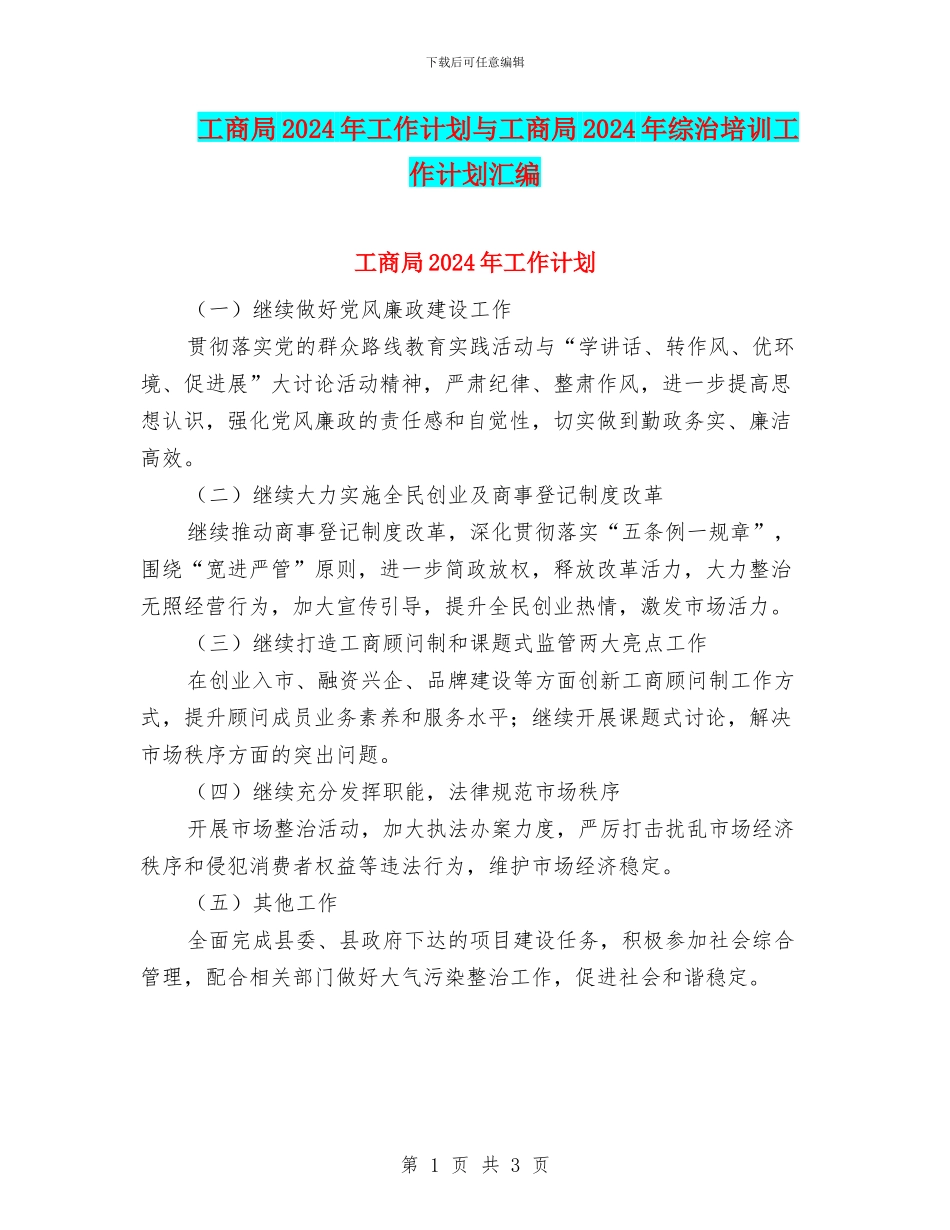 下载后可任意编辑

工商局2024年工作计划与工商局2024年综治培训工作计划汇编

工商局2024年工作计划

（一）继续做好党风廉政建设工作

贯彻落实党的群众路线教育实践活动与“学讲话、转作风、优环境、促进展”大讨论活动精神，严肃纪律、整肃作风，进一步提高思想认识，强化党风廉政的责任感和自觉性，切实做到勤政务实、廉洁高效。

（二）继续大力实施全民创业及商事登记制度改革

继续推动商事登记制度改革，深化贯彻落实“五条例一规章”，围绕“宽进严管”原则，进一步简政放权，释放改革活力，大力整治无照经营行为，加大宣传引导，提升全民创业热情，激发市场活力。

（三）继续打造工商顾问制和课题式监管两大亮点工作

在创业入市、融资兴企、品牌建设等方面创新工商顾问制工作方式，提升顾问成员业务素养和服务水平；继续开展课题式讨论，解决市场秩序方面的突出问题。

（四）继续充分发挥职能，法律规范市场秩序

开展市场整治活动，加大执法办案力度，严厉打击扰乱市场经济秩序和侵犯消费者权益等违法行为，维护市场经济稳定。

（五）其他工作

全面完成县委、县政府下达的项目建设任务，积极参加社会综合管理，配合相关部门做好大气污染整治工作，促进社会和谐稳定。

第 1 页 共 3 页